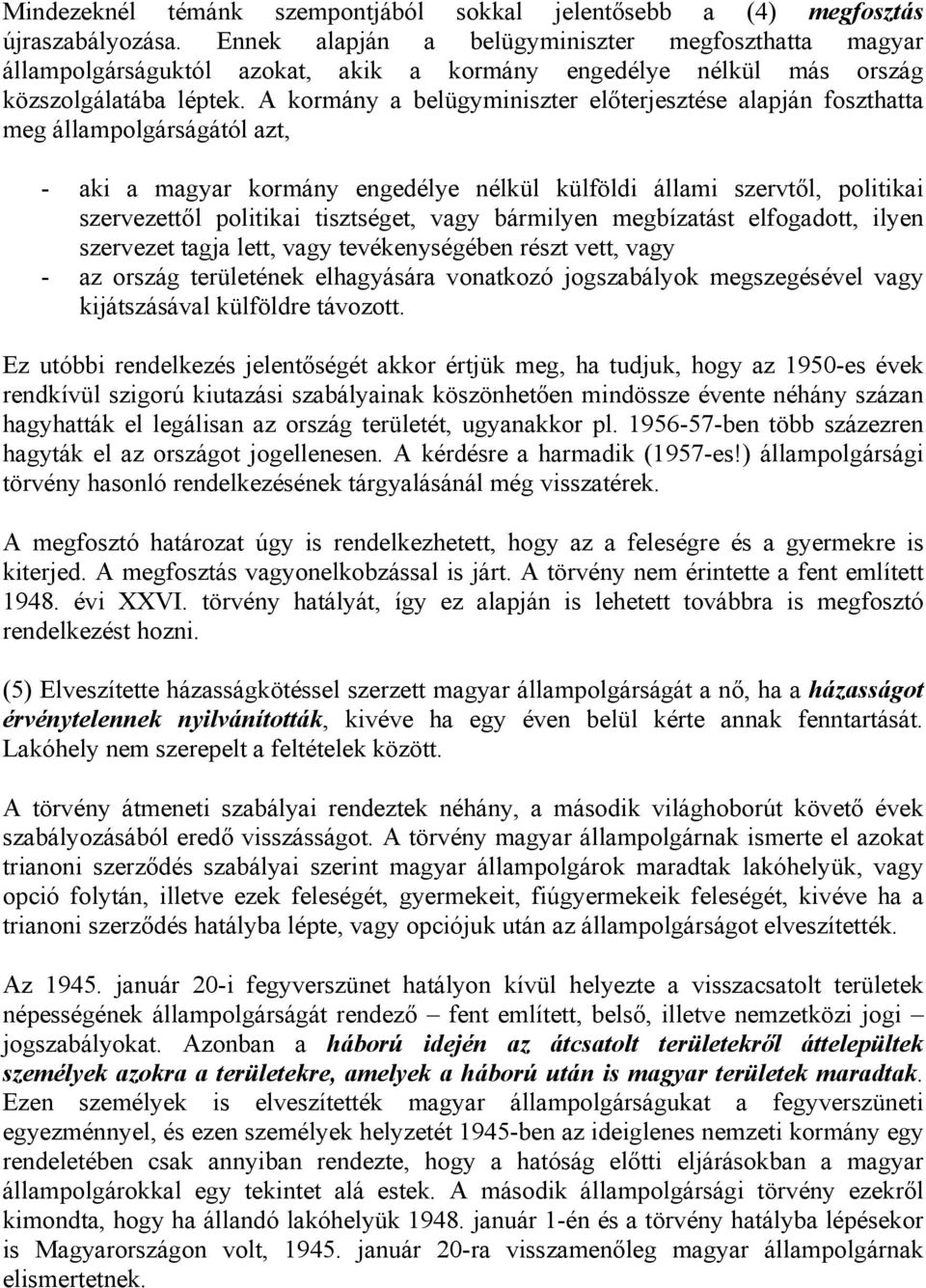 Mindezeknél témánk szempontjából sokkal jelentősebb a (4) megfosztás újraszabályozása. Ennek alapján a belügyminiszter megfoszthatta magyar állampolgárságuktól azokat, akik a kormány engedélye nélkül más ország közszolgálatába léptek. A kormány a belügyminiszter előterjesztése alapján foszthatta meg állampolgárságától azt,

- aki a magyar kormány engedélye nélkül külföldi állami szervtől, politikai szervezettől politikai tisztséget, vagy bármilyen megbízatást elfogadott, ilyen szervezet tagja lett, vagy tevékenységében részt vett, vagy
- az ország területének elhagyására vonatkozó jogszabályok megszegésével vagy kijátszásával külföldre távozott.

Ez utóbbi rendelkezés jelentőségét akkor értjük meg, ha tudjuk, hogy az 1950-es évek rendkívül szigorú kiutazási szabályainak köszönhetően mindössze évente néhány százan hagyhatták el legálisan az ország területét, ugyanakkor pl. 1956-57-ben több százezren hagyták el az országot jogellenesen. A kérdésre a harmadik (1957-es!) állampolgársági törvény hasonló rendelkezésének tárgyalásánál még visszatérek.

A megfosztó határozat úgy is rendelkezhetett, hogy az a feleségre és a gyermekre is kiterjed. A megfosztás vagyonelkobzással is járt. A törvény nem érintette a fent említett 1948. évi XXVI. törvény hatályát, így ez alapján is lehetett továbbra is megfosztó rendelkezést hozni.

(5) Elveszítette házasságkötéssel szerzett magyar állampolgárságát a nő, ha a házasságot érvénytelennek nyilvánították, kivéve ha egy éven belül kérte annak fenntartását. Lakóhely nem szerepelt a feltételek között.

A törvény átmeneti szabályai rendeztek néhány, a második világhoborút követő évek szabályozásából eredő visszásságot. A törvény magyar állampolgárnak ismerte el azokat trianoni szerződés szabályai szerint magyar állampolgárok maradtak lakóhelyük, vagy opció folytán, illetve ezek feleségét, gyermekeit, fiúgyermekeik feleségét, kivéve ha a trianoni szerződés hatályba lépte, vagy opciójuk után az állampolgárságot elveszítették.

Az 1945. január 20-i fegyverszünet hatályon kívül helyezte a visszacsatolt területek népességének állampolgárságát rendező – fent említett, belső, illetve nemzetközi jogi – jogszabályokat. Azonban a háború idején az átcsatolt területekről áttelepültek személyek azokra a területekre, amelyek a háború után is magyar területek maradtak. Ezen személyek is elveszítették magyar állampolgárságukat a fegyverszüneti egyezménnyel, és ezen személyek helyzetét 1945-ben az ideiglenes nemzeti kormány egy rendeletében csak annyiban rendezte, hogy a hatóság előtti eljárásokban a magyar állampolgárokkal egy tekintet alá estek. A második állampolgársági törvény ezekről kimondta, hogy ha állandó lakóhelyük 1948. január 1-én és a törvény hatályba lépésekor is Magyarországon volt, 1945. január 20-ra visszamenőleg magyar állampolgárnak elismertetnek.